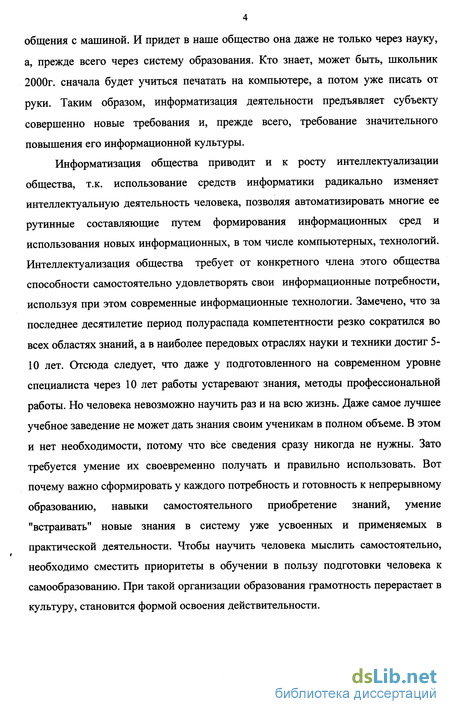 4

общения с машиной. И придет в наше общество она даже не только через науку, а, прежде всего через систему образования. Кто знает, может быть, школьник 2000г. сначала будет учиться печатать на компьютере, а потом уже писать от руки. Таким образом, информатизация деятельности предъявляет субъекту совершенно новые требования и, прежде всего, требование значительного повышения его информационной культуры.

Информатизация общества приводит и к росту интеллектуализации общества, т.к. использование средств информатики радикально изменяет интеллектуальную деятельность человека, позволяя автоматизировать многие ее рутинные составляющие путем формирования информационных сред и использования новых информационных, в том числе компьютерных, технологий. Интеллектуализация общества требует от конкретного члена этого общества способности самостоятельно удовлетворять свои информационные потребности, используя при этом современные информационные технологии. Замечено, что за последнее десятилетие период полураспада компетентности резко сократился во всех областях знаний, а в наиболее передовых отраслях науки и техники достиг 5-10 лет. Отсюда следует, что даже у подготовленного на современном уровне специалиста через 10 лет работы устаревают знания, методы профессиональной работы. Но человека невозможно научить раз и на всю жизнь. Даже самое лучшее учебное заведение не может дать знания своим ученикам в полном объеме. В этом и нет необходимости, потому что все сведения сразу никогда не нужны. Зато требуется умение их своевременно получать и правильно использовать. Вот почему важно сформировать у каждого потребность и готовность к непрерывному образованию, навыки самостоятельного приобретение знаний, умение "встраивать" новые знания в систему уже усвоенных и применяемых в практической деятельности. Чтобы научить человека мыслить самостоятельно, необходимо сместить приоритеты в обучении в пользу подготовки человека к самообразованию. При такой организации образования грамотность перерастает в культуру, становится формой освоения действительности.

dsLib.net
библиотека диссертаций